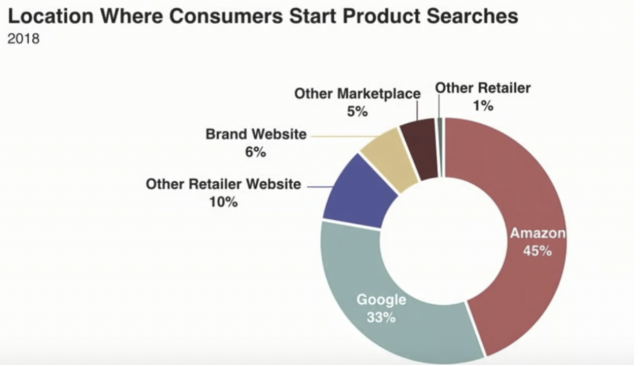 Location Where Consumers Start Product Searches
2018

Other Marketplace
5%

Other Retailer
1%

Brand Website
6%

Other Retailer Website
10%

Amazon
45%

Google
33%